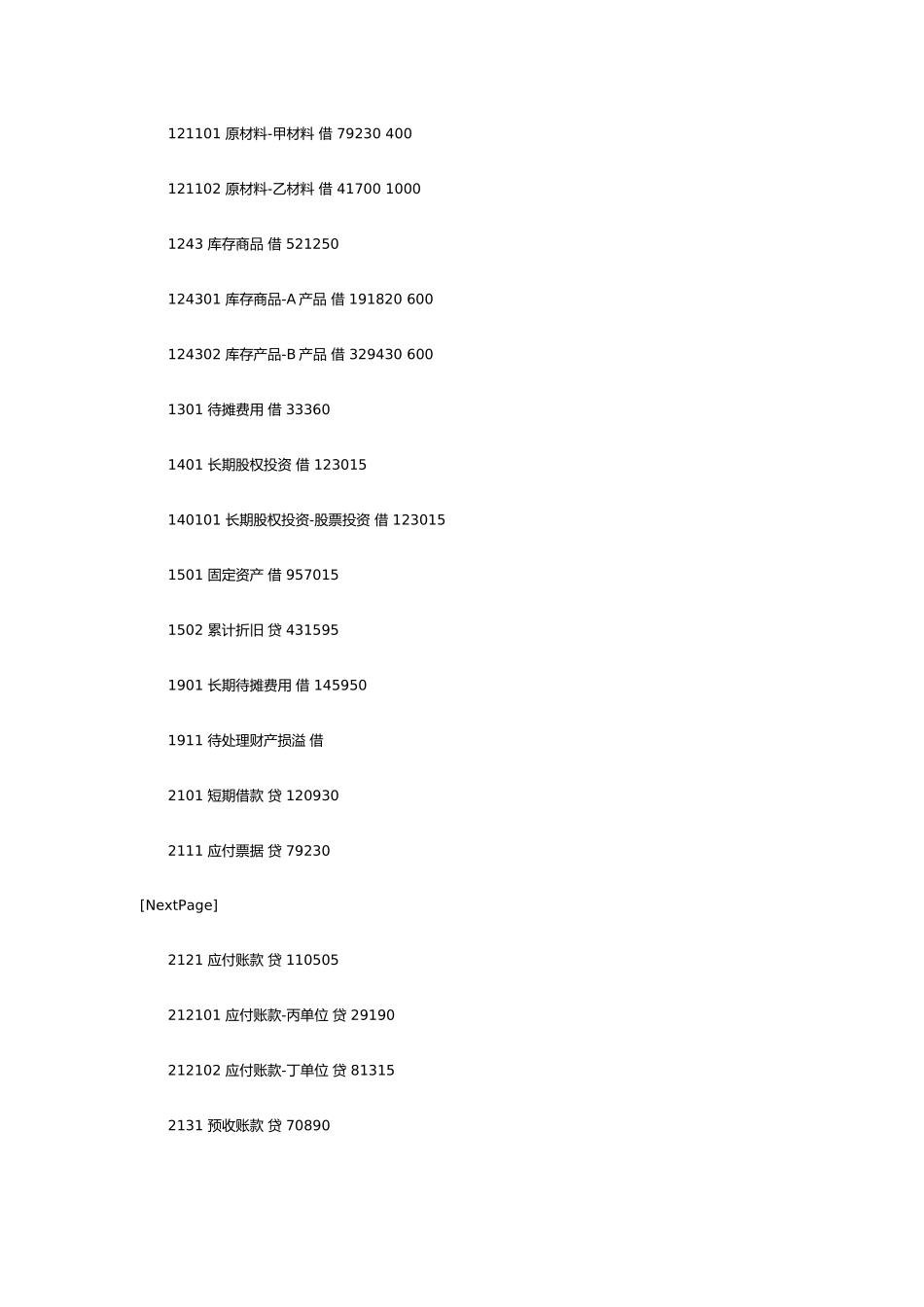 121101 原材料-甲材料 借 79230 400

121102 原材料-乙材料 借 41700 1000

1243 库存商品 借 521250

124301 库存商品-A 产品 借 191820 600

124302 库存产品-B 产品 借 329430 600

1301 待摊费用 借 33360

1401 长期股权投资 借 123015

140101 长期股权投资-股票投资 借 123015

1501 固定资产 借 957015

1502 累计折旧 贷 431595

1901 长期待摊费用 借 145950

1911 待处理财产损溢 借

2101 短期借款 贷 120930

2111 应付票据 贷 79230

[NextPage]

2121 应付账款 贷 110505

212101 应付账款-丙单位 贷 29190

212102 应付账款-丁单位 贷 81315

2131 预收账款 贷 70890